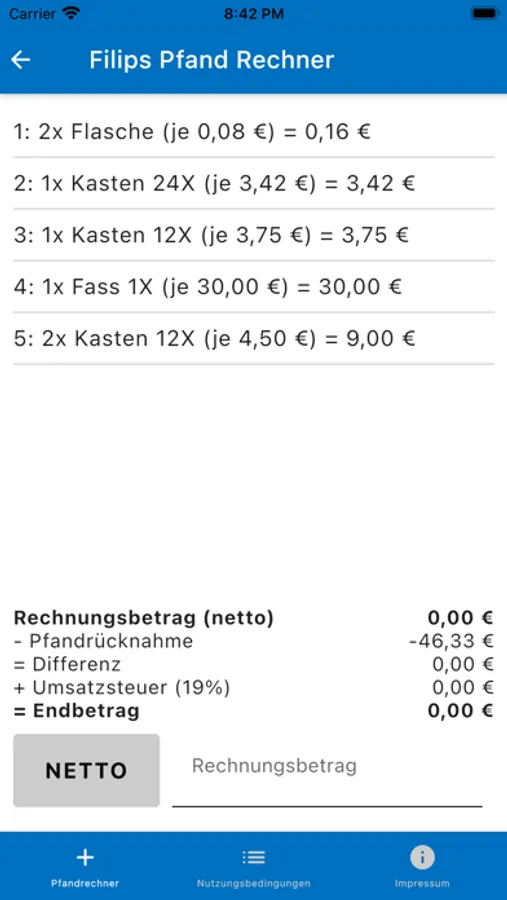 Carrier 8:42 PM

Filips Pfand Rechner

1: 2x Flasche (je 0,08 €) = 0,16 €

2: 1x Kasten 24X (je 3,42 €) = 3,42 €

3: 1x Kasten 12X (je 3,75 €) = 3,75 €

4: 1x Fass 1X (je 30,00 €) = 30,00 €

5: 2x Kasten 12X (je 4,50 €) = 9,00 €

| | |
|---|---|
| **Rechnungsbetrag (netto)** | **0,00 €** |
| - Pfandrücknahme | -46,33 € |
| = Differenz | 0,00 € |
| + Umsatzsteuer (19%) | 0,00 € |
| **= Endbetrag** | **0,00 €** |

NETTO

Rechnungsbetrag

Pfandrechner Nutzungsbedingungen Impressum